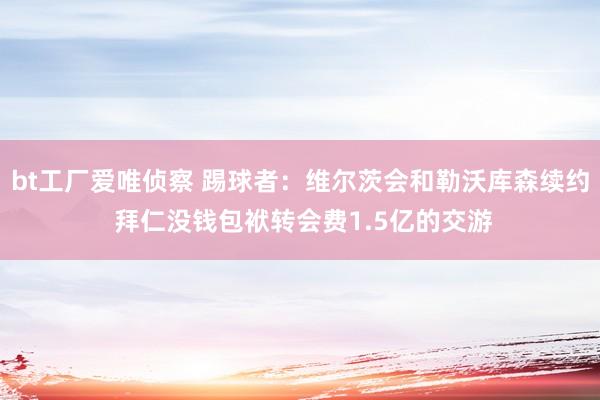 bt工厂爱唯侦察 踢球者：维尔茨会和勒沃库森续约 拜仁没钱包袱转会费1.5亿的交游